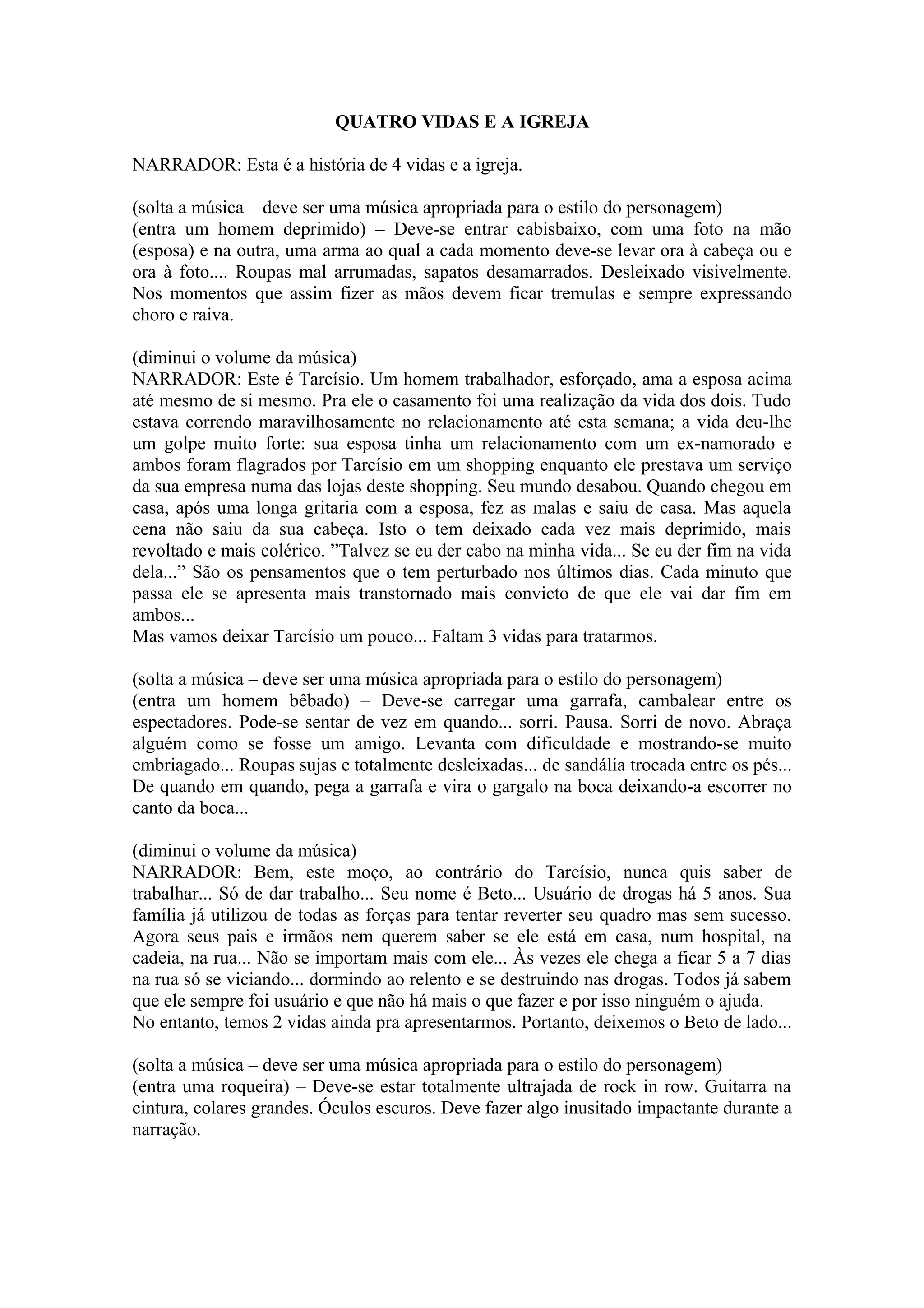 QUATRO VIDAS E A IGREJA

NARRADOR: Esta é a história de 4 vidas e a igreja.

(solta a música – deve ser uma música apropriada para o estilo do personagem)
(entra um homem deprimido) – Deve-se entrar cabisbaixo, com uma foto na mão (esposa) e na outra, uma arma ao qual a cada momento deve-se levar ora à cabeça ou e ora à foto.... Roupas mal arrumadas, sapatos desamarrados. Desleixado visivelmente. Nos momentos que assim fizer as mãos devem ficar tremulas e sempre expressando choro e raiva.

(diminui o volume da música)
NARRADOR: Este é Tarcísio. Um homem trabalhador, esforçado, ama a esposa acima até mesmo de si mesmo. Pra ele o casamento foi uma realização da vida dos dois. Tudo estava correndo maravilhosamente no relacionamento até esta semana; a vida deu-lhe um golpe muito forte: sua esposa tinha um relacionamento com um ex-namorado e ambos foram flagrados por Tarcísio em um shopping enquanto ele prestava um serviço da sua empresa numa das lojas deste shopping. Seu mundo desabou. Quando chegou em casa, após uma longa gritaria com a esposa, fez as malas e saiu de casa. Mas aquela cena não saiu da sua cabeça. Isto o tem deixado cada vez mais deprimido, mais revoltado e mais colérico. ”Talvez se eu der cabo na minha vida... Se eu der fim na vida dela...” São os pensamentos que o tem perturbado nos últimos dias. Cada minuto que passa ele se apresenta mais transtornado mais convicto de que ele vai dar fim em ambos...
Mas vamos deixar Tarcísio um pouco... Faltam 3 vidas para tratarmos.

(solta a música – deve ser uma música apropriada para o estilo do personagem)
(entra um homem bêbado) – Deve-se carregar uma garrafa, cambalear entre os espectadores. Pode-se sentar de vez em quando... sorri. Pausa. Sorri de novo. Abraça alguém como se fosse um amigo. Levanta com dificuldade e mostrando-se muito embriagado... Roupas sujas e totalmente desleixadas... de sandália trocada entre os pés... De quando em quando, pega a garrafa e vira o gargalo na boca deixando-a escorrer no canto da boca...

(diminui o volume da música)
NARRADOR: Bem, este moço, ao contrário do Tarcísio, nunca quis saber de trabalhar... Só de dar trabalho... Seu nome é Beto... Usuário de drogas há 5 anos. Sua família já utilizou de todas as forças para tentar reverter seu quadro mas sem sucesso. Agora seus pais e irmãos nem querem saber se ele está em casa, num hospital, na cadeia, na rua... Não se importam mais com ele... Às vezes ele chega a ficar 5 a 7 dias na rua só se viciando... dormindo ao relento e se destruindo nas drogas. Todos já sabem que ele sempre foi usuário e que não há mais o que fazer e por isso ninguém o ajuda.
No entanto, temos 2 vidas ainda pra apresentarmos. Portanto, deixemos o Beto de lado...

(solta a música – deve ser uma música apropriada para o estilo do personagem)
(entra uma roqueira) – Deve-se estar totalmente ultrajada de rock in row. Guitarra na cintura, colares grandes. Óculos escuros. Deve fazer algo inusitado impactante durante a narração.